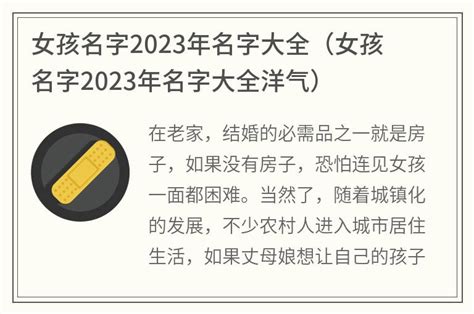 女孩名字2023年名字大全（女孩名字2023年名字大全洋气）

在老家，结婚的必需品之一就是房子，如果没有房子，恐怕连见女孩一面都困难。当然了，随着城镇化的发展，不少农村人进入城市居住生活，如果丈母娘想让自己的孩子